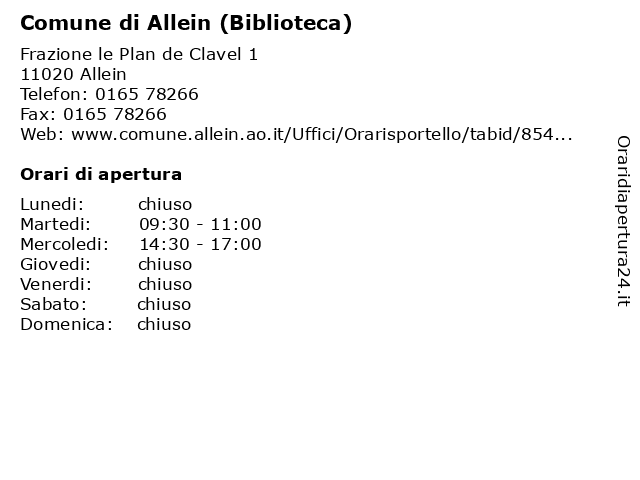 Comune di Allein (Biblioteca)

Frazione le Plan de Clavel 1
11020 Allein
Telefon: 0165 78266
Fax: 0165 78266
Web: www.comune.allein.ao.it/Uffici/Orarisportello/tabid/854...

Orari di apertura

Lunedi: chiuso
Martedi: 09:30 - 11:00
Mercoledi: 14:30 - 17:00
Giovedi: chiuso
Venerdi: chiuso
Sabato: chiuso
Domenica: chiuso

Oraridiapertura24.it